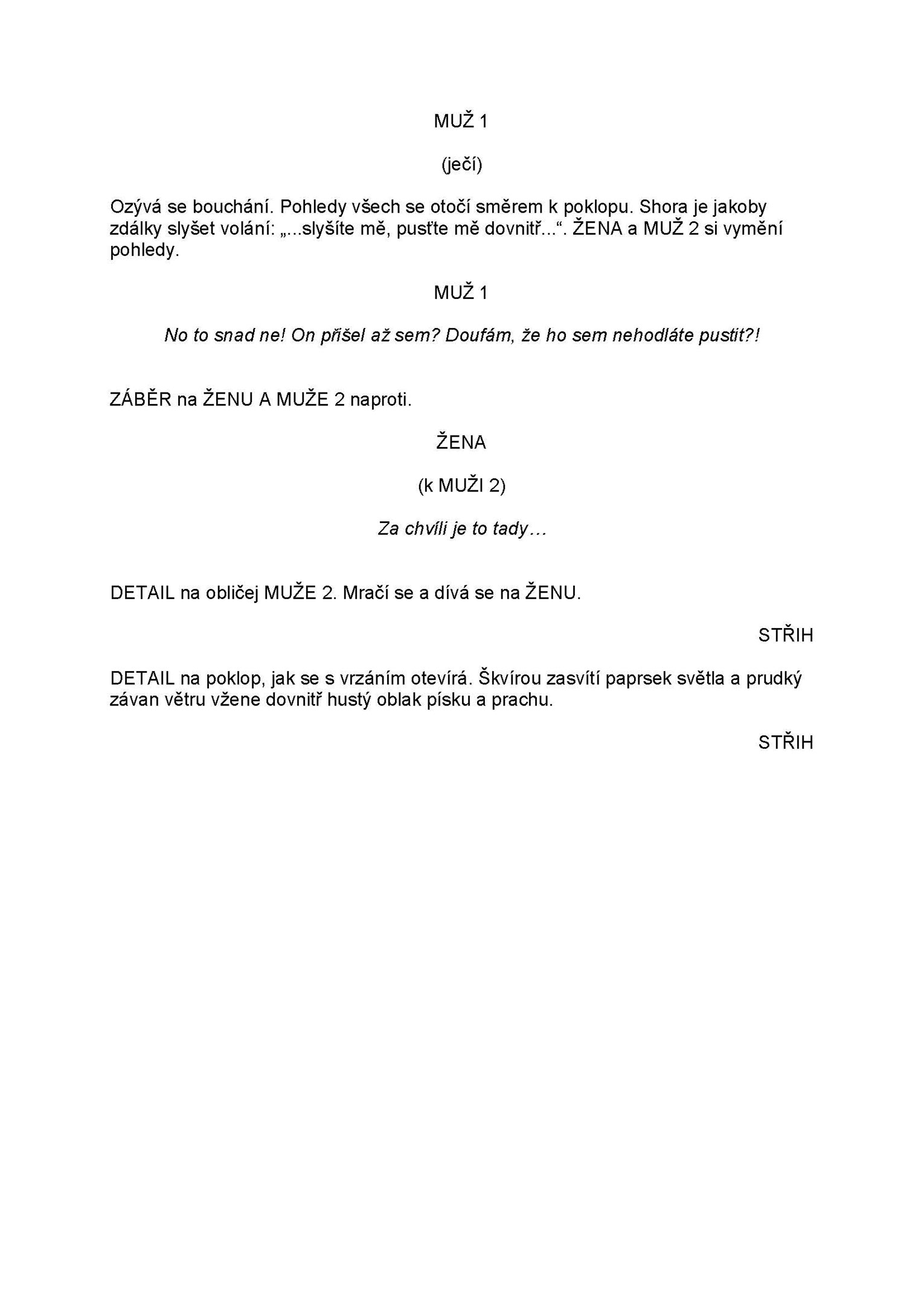 MUŽ 1

(ječí)

Ozývá se bouchání. Pohledy všech se otočí směrem k poklopu. Shora je jakoby zdálky slyšet volání: „...slyšíte mě, pusťte mě dovnitř...“. ŽENA a MUŽ 2 si vymění pohledy.

MUŽ 1

No to snad ne! On přišel až sem? Doufám, že ho sem nehodláte pustit?!

ZÁBĚR na ŽENU A MUŽE 2 naproti.

ŽENA

(k MUŽI 2)

Za chvíli je to tady…

DETAIL na obličej MUŽE 2. Mračí se a dívá se na ŽENU.

STŘIH

DETAIL na poklop, jak se s vrzáním otevírá. Škvírou zasvítí paprsek světla a prudký závan větru vžene dovnitř hustý oblak písku a prachu.

STŘIH